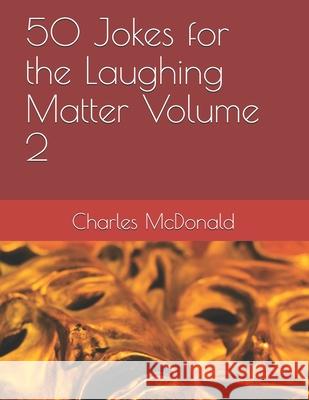 50 Jokes for the Laughing Matter Volume 2

Charles McDonald

Kraina Książek